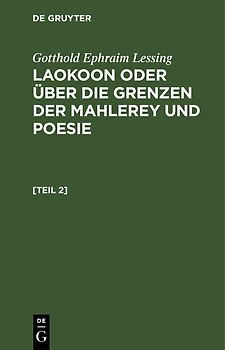 DE GRUYTER

Gotthold Ephraim Lessing

LAOKOON ODER ÜBER DIE GRENZEN DER MAHLEREY UND POESIE

[TEIL 2]

DE
G